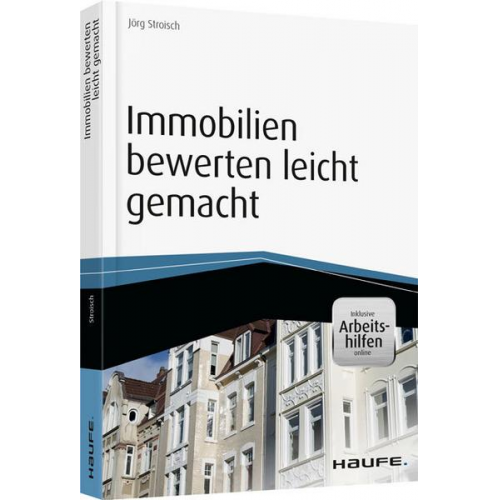 Immobilien bewerten leicht gemacht

Stroisch

HAUFE.

Jörg Stroisch

Immobilien bewerten leicht gemacht

Inklusive Arbeitshilfen online

HAUFE.